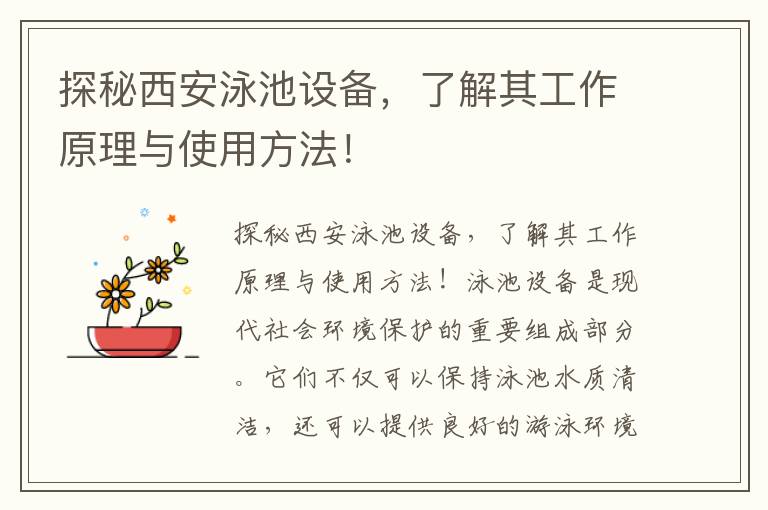 探秘西安泳池设备，了解其工作原理与使用方法！

探秘西安泳池设备，了解其工作原理与使用方法！泳池设备是现代社会环境保护的重要组成部分。它们不仅可以保持泳池水质清洁，还可以提供良好的游泳环境